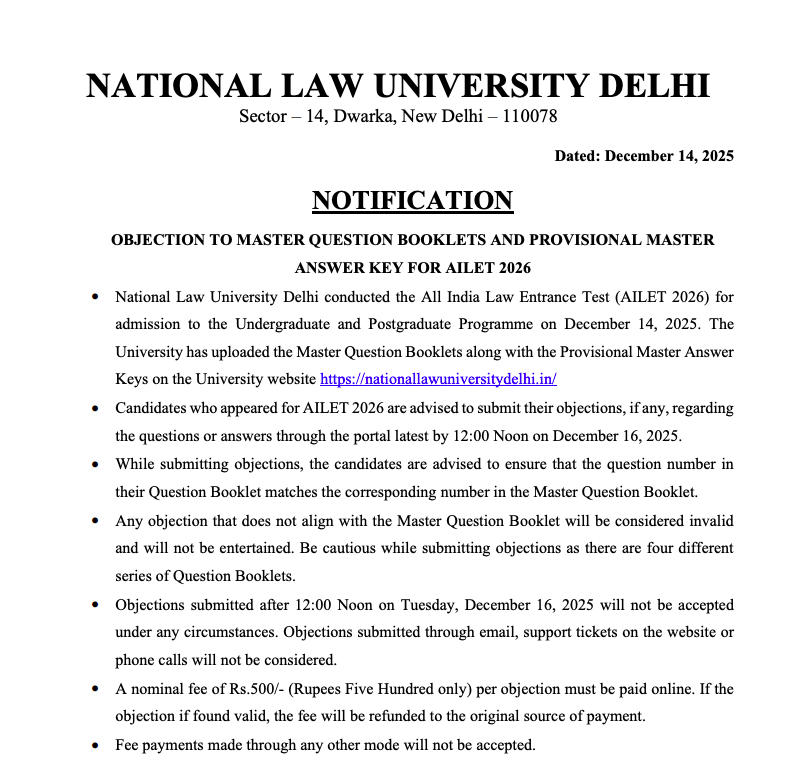 NATIONAL LAW UNIVERSITY DELHI
Sector – 14, Dwarka, New Delhi – 110078

Dated: December 14, 2025

NOTIFICATION

OBJECTION TO MASTER QUESTION BOOKLETS AND PROVISIONAL MASTER ANSWER KEY FOR AILET 2026

• National Law University Delhi conducted the All India Law Entrance Test (AILET 2026) for admission to the Undergraduate and Postgraduate Programme on December 14, 2025. The University has uploaded the Master Question Booklets along with the Provisional Master Answer Keys on the University website https://nationallawuniversitydelhi.in/

• Candidates who appeared for AILET 2026 are advised to submit their objections, if any, regarding the questions or answers through the portal latest by 12:00 Noon on December 16, 2025.

• While submitting objections, the candidates are advised to ensure that the question number in their Question Booklet matches the corresponding number in the Master Question Booklet.

• Any objection that does not align with the Master Question Booklet will be considered invalid and will not be entertained. Be cautious while submitting objections as there are four different series of Question Booklets.

• Objections submitted after 12:00 Noon on Tuesday, December 16, 2025 will not be accepted under any circumstances. Objections submitted through email, support tickets on the website or phone calls will not be considered.

• A nominal fee of Rs.500/- (Rupees Five Hundred only) per objection must be paid online. If the objection if found valid, the fee will be refunded to the original source of payment.

• Fee payments made through any other mode will not be accepted.